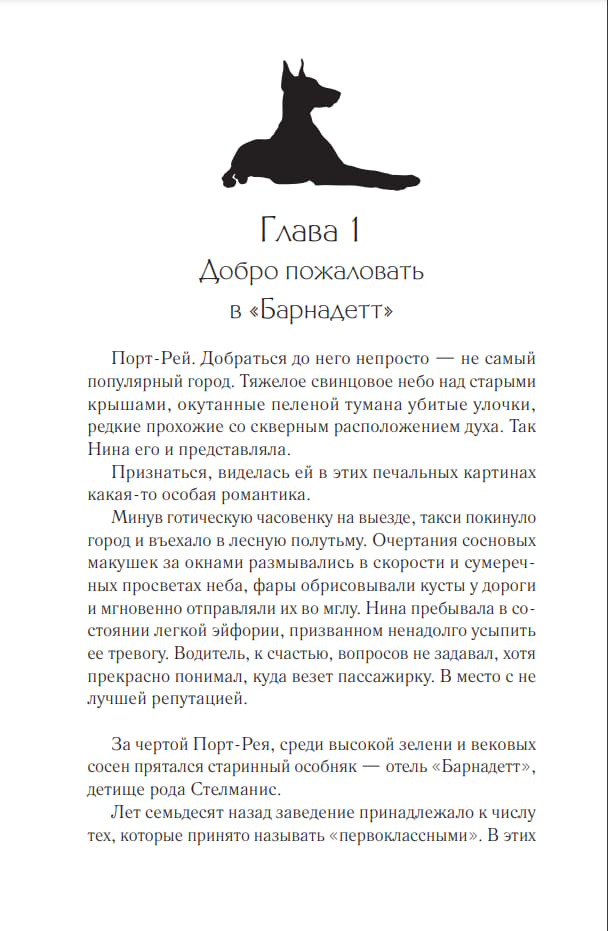 Глава 1
Добро пожаловать в «Барнадетт»

Порт-Рей. Добраться до него непросто — не самый популярный город. Тяжелое свинцовое небо над старыми крышами, окутанные пеленой тумана убитые улочки, редкие прохожие со скверным расположением духа. Так Нина его и представляла.

Признаться, виделась ей в этих печальных картинах какая-то особая романтика.

Минув готическую часовенку на выезде, такси покинуло город и въехало в лесную полутьму. Очертания сосновых макушек за окнами размывались в скорости и сумеречных просветах неба, фары обрисовывали кусты у дороги и мгновенно отправляли их во мглу. Нина пребывала в состоянии легкой эйфории, призванном ненадолго усыпить ее тревогу. Водитель, к счастью, вопросов не задавал, хотя прекрасно понимал, куда везет пассажирку. В место с не лучшей репутацией.

За чертой Порт-Рея, среди высокой зелени и вековых сосен прятался старинный особняк — отель «Барнадетт», детище рода Стелманис.

Лет семьдесят назад заведение принадлежало к числу тех, которые принято называть «первоклассными». В этих